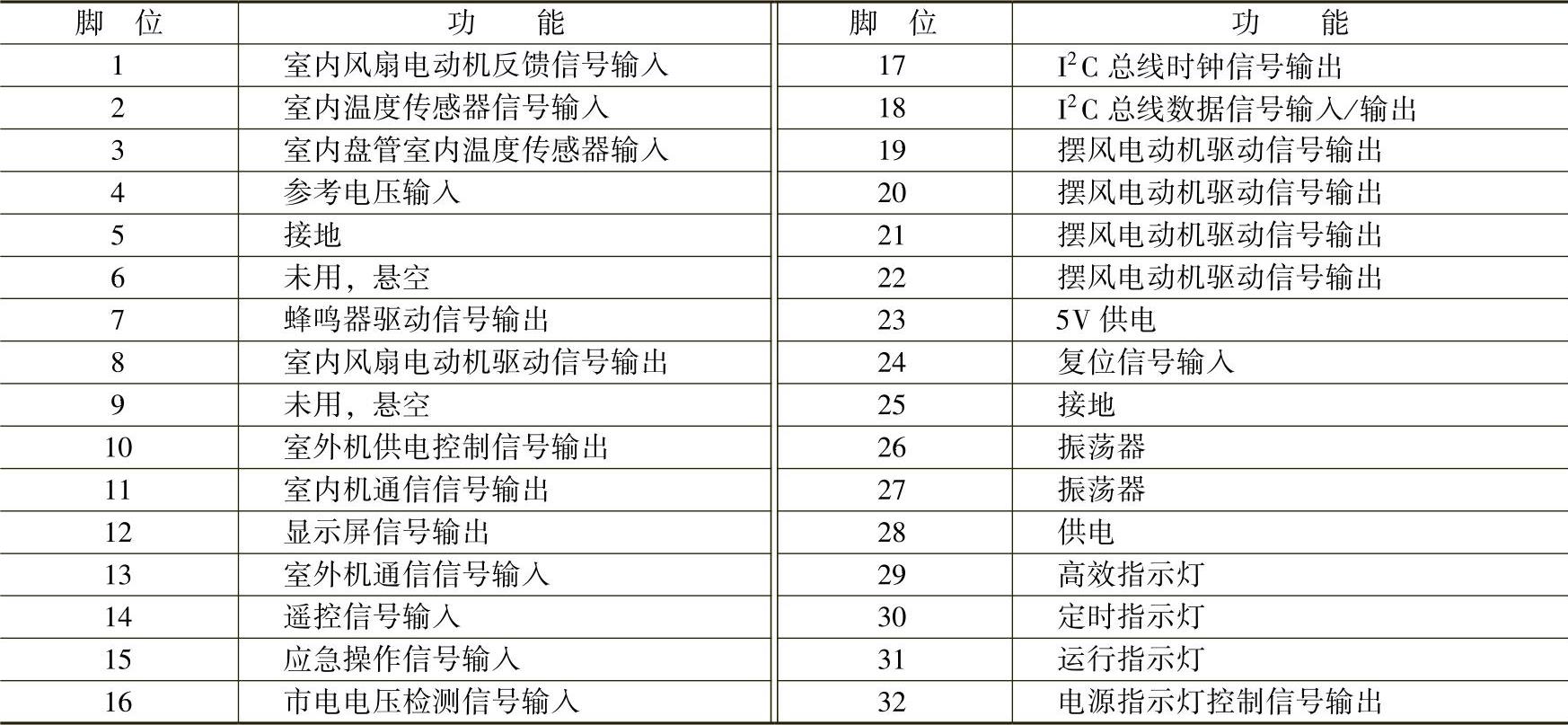 | 脚 位 | 功 能 | 脚 位 | 功 能 |
|---|---|---|---|
| 1 | 室内风扇电动机反馈信号输入 | 17 | $I^2C$ 总线时钟信号输出 |
| 2 | 室内温度传感器信号输入 | 18 | $I^2C$ 总线数据信号输入/输出 |
| 3 | 室内盘管室内温度传感器输入 | 19 | 摆风电动机驱动信号输出 |
| 4 | 参考电压输入 | 20 | 摆风电动机驱动信号输出 |
| 5 | 接地 | 21 | 摆风电动机驱动信号输出 |
| 6 | 未用，悬空 | 22 | 摆风电动机驱动信号输出 |
| 7 | 蜂鸣器驱动信号输出 | 23 | 5V 供电 |
| 8 | 室内风扇电动机驱动信号输出 | 24 | 复位信号输入 |
| 9 | 未用，悬空 | 25 | 接地 |
| 10 | 室外机供电控制信号输出 | 26 | 振荡器 |
| 11 | 室内机通信信号输出 | 27 | 振荡器 |
| 12 | 显示屏信号输出 | 28 | 供电 |
| 13 | 室外机通信信号输入 | 29 | 高效指示灯 |
| 14 | 遥控信号输入 | 30 | 定时指示灯 |
| 15 | 应急操作信号输入 | 31 | 运行指示灯 |
| 16 | 市电电压检测信号输入 | 32 | 电源指示灯控制信号输出 |